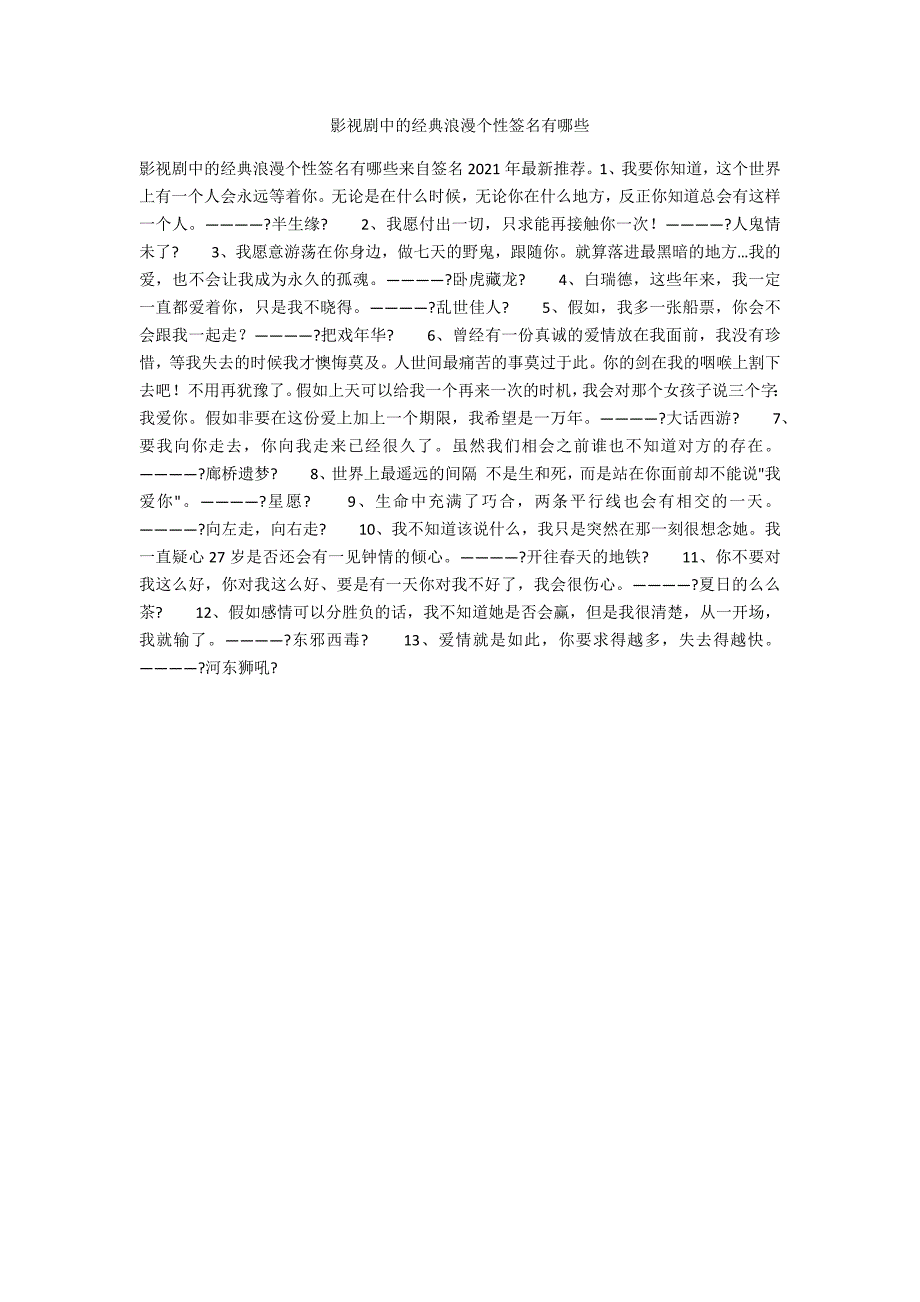 影视剧中的经典浪漫个性签名有哪些

影视剧中的经典浪漫个性签名有哪些来自签名 2021 年最新推荐。1、我要你知道，这个世界上有一个人会永远等着你。无论是在什么时候，无论你在什么地方，反正你知道总会有这样一个人。————?半生缘?　　2、我愿付出一切，只求能再接触你一次！————?人鬼情未了?　　3、我愿意游荡在你身边，做七天的野鬼，跟随你。就算落进最黑暗的地方…我的爱，也不会让我成为永久的孤魂。————?卧虎藏龙?　　4、白瑞德，这些年来，我一定一直都爱着你，只是我不晓得。————?乱世佳人?　　5、假如，我多一张船票，你会不会跟我一起走？————?把戏年华?　　6、曾经有一份真诚的爱情放在我面前，我没有珍惜，等我失去的时候我才懊悔莫及。人世间最痛苦的事莫过于此。你的剑在我的咽喉上割下去吧！不用再犹豫了。假如上天可以给我一个再来一次的时机，我会对那个女孩子说三个字:我爱你。假如非要在这份爱上加上一个期限，我希望是一万年。————?大话西游?　　7、要我向你走去，你向我走来已经很久了。虽然我们相会之前谁也不知道对方的存在。————?廊桥遗梦?　　8、世界上最遥远的间隔 不是生和死，而是站在你面前却不能说"我爱你"。————?星愿?　　9、生命中充满了巧合，两条平行线也会有相交的一天。————?向左走，向右走?　　10、我不知道该说什么，我只是突然在那一刻很想念她。我一直疑心 27 岁是否还会有一见钟情的倾心。————?开往春天的地铁?　　11、你不要对我这么好，你对我这么好、要是有一天你对我不好了，我会很伤心。————?夏日的么么茶?　　12、假如感情可以分胜负的话，我不知道她是否会赢，但是我很清楚，从一开场，我就输了。————?东邪西毒?　　13、爱情就是如此，你要求得越多，失去得越快。————?河东狮吼?